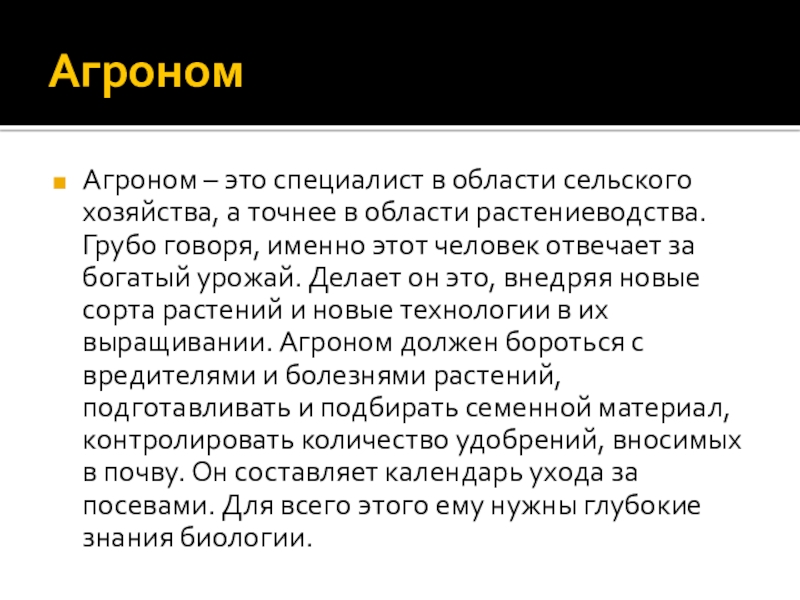 Агроном

Агроном – это специалист в области сельского хозяйства, а точнее в области растениеводства. Грубо говоря, именно этот человек отвечает за богатый урожай. Делает он это, внедряя новые сорта растений и новые технологии в их выращивании. Агроном должен бороться с вредителями и болезнями растений, подготавливать и подбирать семенной материал, контролировать количество удобрений, вносимых в почву. Он составляет календарь ухода за посевами. Для всего этого ему нужны глубокие знания биологии.